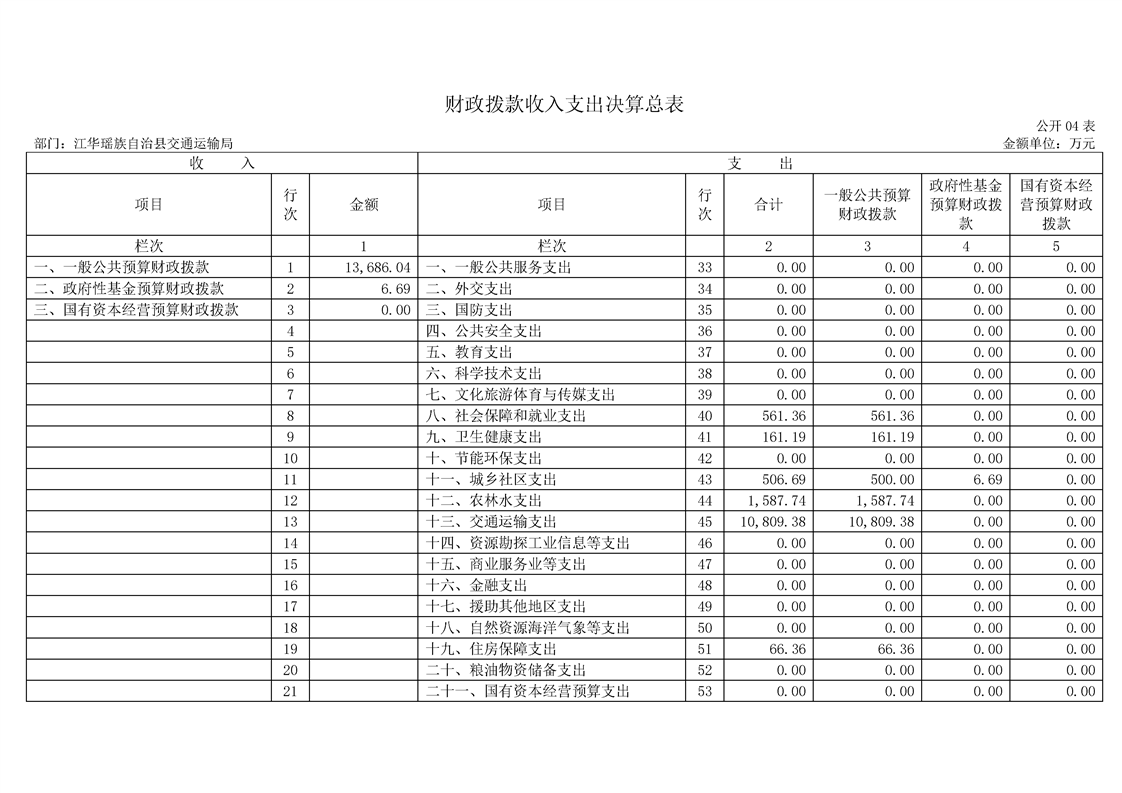 财政拨款收入支出决算总表

公开 04 表

部门：江华瑶族自治县交通运输局

金额单位：万元

| 收　　入 | | | 支　　出 | | | | | |
|---|---|---|---|---|---|---|---|---|
| 项目 | 行次 | 金额 | 项目 | 行次 | 合计 | 一般公共预算财政拨款 | 政府性基金预算财政拨款 | 国有资本经营预算财政拨款 |
| 栏次 | | 1 | 栏次 | | 2 | 3 | 4 | 5 |
| 一、一般公共预算财政拨款 | 1 | 13,686.04 | 一、一般公共服务支出 | 33 | 0.00 | 0.00 | 0.00 | 0.00 |
| 二、政府性基金预算财政拨款 | 2 | 6.69 | 二、外交支出 | 34 | 0.00 | 0.00 | 0.00 | 0.00 |
| 三、国有资本经营预算财政拨款 | 3 | 0.00 | 三、国防支出 | 35 | 0.00 | 0.00 | 0.00 | 0.00 |
| | 4 | | 四、公共安全支出 | 36 | 0.00 | 0.00 | 0.00 | 0.00 |
| | 5 | | 五、教育支出 | 37 | 0.00 | 0.00 | 0.00 | 0.00 |
| | 6 | | 六、科学技术支出 | 38 | 0.00 | 0.00 | 0.00 | 0.00 |
| | 7 | | 七、文化旅游体育与传媒支出 | 39 | 0.00 | 0.00 | 0.00 | 0.00 |
| | 8 | | 八、社会保障和就业支出 | 40 | 561.36 | 561.36 | 0.00 | 0.00 |
| | 9 | | 九、卫生健康支出 | 41 | 161.19 | 161.19 | 0.00 | 0.00 |
| | 10 | | 十、节能环保支出 | 42 | 0.00 | 0.00 | 0.00 | 0.00 |
| | 11 | | 十一、城乡社区支出 | 43 | 506.69 | 500.00 | 6.69 | 0.00 |
| | 12 | | 十二、农林水支出 | 44 | 1,587.74 | 1,587.74 | 0.00 | 0.00 |
| | 13 | | 十三、交通运输支出 | 45 | 10,809.38 | 10,809.38 | 0.00 | 0.00 |
| | 14 | | 十四、资源勘探工业信息等支出 | 46 | 0.00 | 0.00 | 0.00 | 0.00 |
| | 15 | | 十五、商业服务业等支出 | 47 | 0.00 | 0.00 | 0.00 | 0.00 |
| | 16 | | 十六、金融支出 | 48 | 0.00 | 0.00 | 0.00 | 0.00 |
| | 17 | | 十七、援助其他地区支出 | 49 | 0.00 | 0.00 | 0.00 | 0.00 |
| | 18 | | 十八、自然资源海洋气象等支出 | 50 | 0.00 | 0.00 | 0.00 | 0.00 |
| | 19 | | 十九、住房保障支出 | 51 | 66.36 | 66.36 | 0.00 | 0.00 |
| | 20 | | 二十、粮油物资储备支出 | 52 | 0.00 | 0.00 | 0.00 | 0.00 |
| | 21 | | 二十一、国有资本经营预算支出 | 53 | 0.00 | 0.00 | 0.00 | 0.00 |